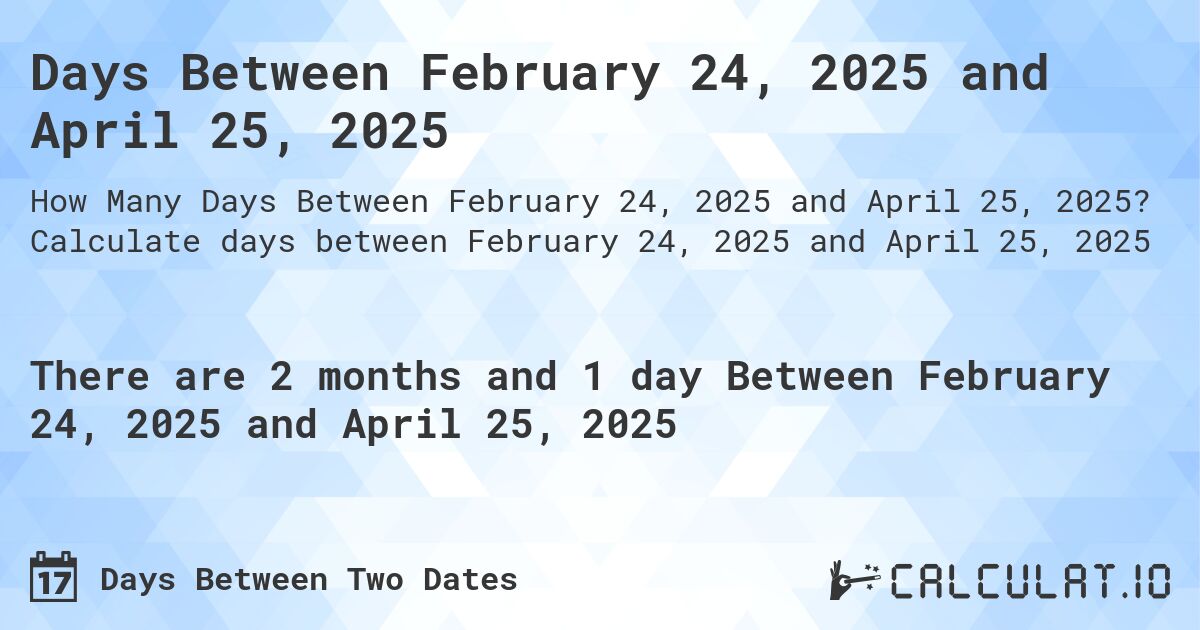 Days Between February 24, 2025 and April 25, 2025

How Many Days Between February 24, 2025 and April 25, 2025? Calculate days between February 24, 2025 and April 25, 2025

There are 2 months and 1 day Between February 24, 2025 and April 25, 2025

17 Days Between Two Dates

CALCULAT.IO